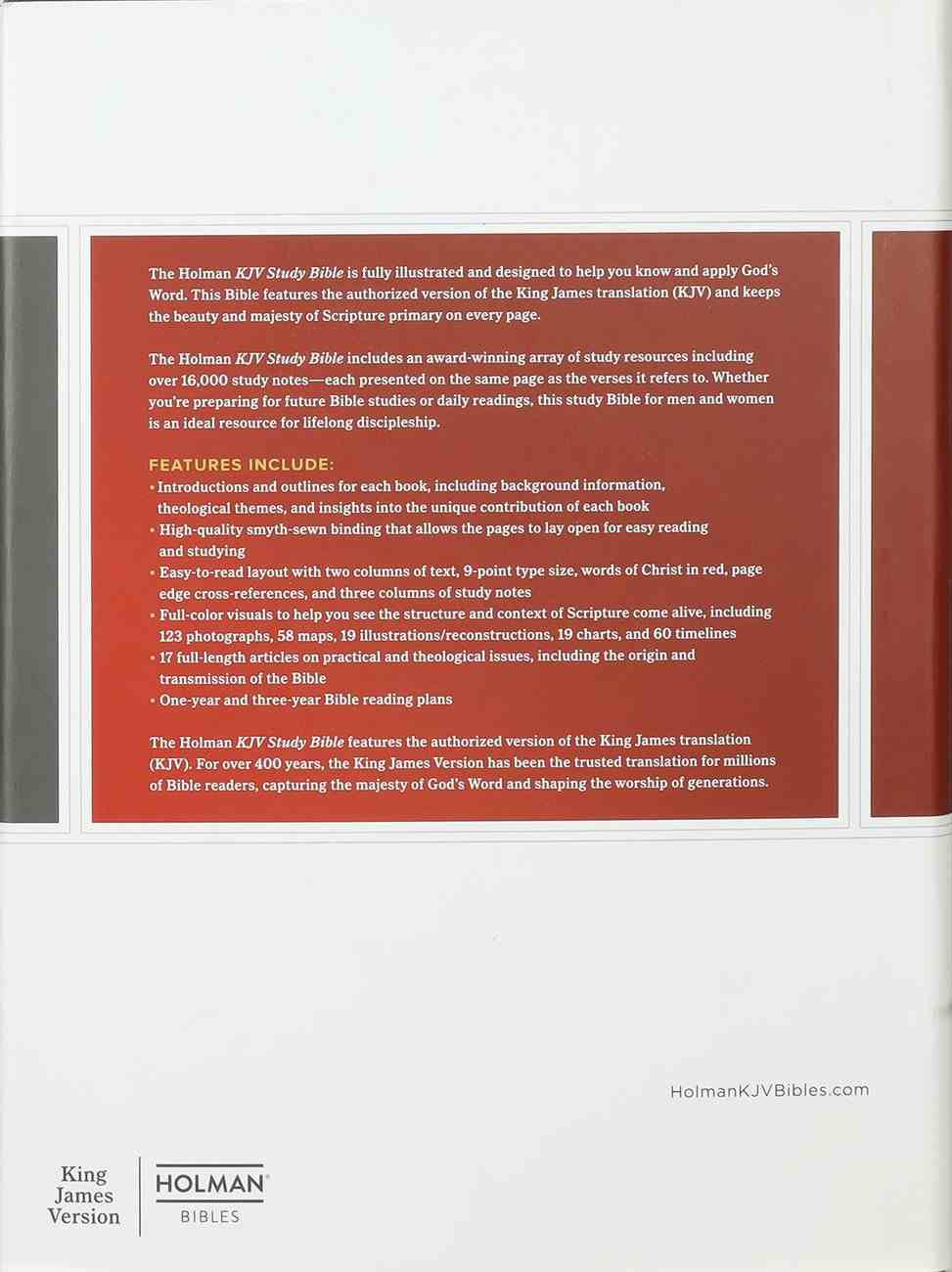 The Holman KJV Study Bible is fully illustrated and designed to help you know and apply God's Word. This Bible features the authorized version of the King James translation (KJV) and keeps the beauty and majesty of Scripture primary on every page.

The Holman KJV Study Bible includes an award-winning array of study resources including over 16,000 study notes—each presented on the same page as the verses it refers to. Whether you're preparing for future Bible studies or daily readings, this study Bible for men and women is an ideal resource for lifelong discipleship.

FEATURES INCLUDE:
• Introductions and outlines for each book, including background information, theological themes, and insights into the unique contribution of each book
• High-quality smyth-sewn binding that allows the pages to lay open for easy reading and studying
• Easy-to-read layout with two columns of text, 9-point type size, words of Christ in red, page edge cross-references, and three columns of study notes
• Full-color visuals to help you see the structure and context of Scripture come alive, including 123 photographs, 58 maps, 19 illustrations/reconstructions, 19 charts, and 60 timelines
• 17 full-length articles on practical and theological issues, including the origin and transmission of the Bible
• One-year and three-year Bible reading plans

The Holman KJV Study Bible features the authorized version of the King James translation (KJV). For over 400 years, the King James Version has been the trusted translation for millions of Bible readers, capturing the majesty of God's Word and shaping the worship of generations.

HolmanKJVBibles.com

King James Version

HOLMAN BIBLES